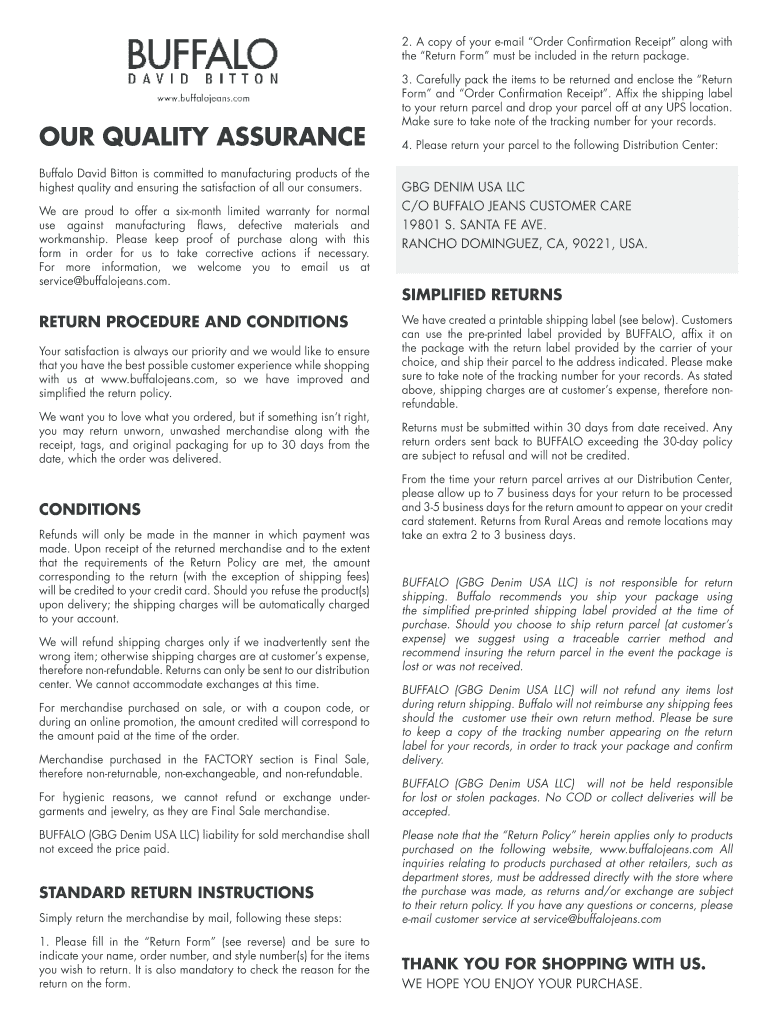 BUFFALO
DAVID BITTON
www.buffalojeans.com

OUR QUALITY ASSURANCE

Buffalo David Bitton is committed to manufacturing products of the highest quality and ensuring the satisfaction of all our consumers.

We are proud to offer a six-month limited warranty for normal use against manufacturing flaws, defective materials and workmanship. Please keep proof of purchase along with this form in order for us to take corrective actions if necessary. For more information, we welcome you to email us at service@buffalojeans.com.

RETURN PROCEDURE AND CONDITIONS

Your satisfaction is always our priority and we would like to ensure that you have the best possible customer experience while shopping with us at www.buffalojeans.com, so we have improved and simplified the return policy.

We want you to love what you ordered, but if something isn't right, you may return unworn, unwashed merchandise along with the receipt, tags, and original packaging for up to 30 days from the date, which the order was delivered.

CONDITIONS

Refunds will only be made in the manner in which payment was made. Upon receipt of the returned merchandise and to the extent that the requirements of the Return Policy are met, the amount corresponding to the return (with the exception of shipping fees) will be credited to your credit card. Should you refuse the product(s) upon delivery; the shipping charges will be automatically charged to your account.

We will refund shipping charges only if we inadvertently sent the wrong item; otherwise shipping charges are at customer's expense, therefore non-refundable. Returns can only be sent to our distribution center. We cannot accommodate exchanges at this time.

For merchandise purchased on sale, or with a coupon code, or during an online promotion, the amount credited will correspond to the amount paid at the time of the order.

Merchandise purchased in the FACTORY section is Final Sale, therefore non-returnable, non-exchangeable, and non-refundable.

For hygienic reasons, we cannot refund or exchange undergarments and jewelry, as they are Final Sale merchandise.

BUFFALO (GBG Denim USA LLC) liability for sold merchandise shall not exceed the price paid.

STANDARD RETURN INSTRUCTIONS

Simply return the merchandise by mail, following these steps:

1. Please fill in the "Return Form" (see reverse) and be sure to indicate your name, order number, and style number(s) for the items you wish to return. It is also mandatory to check the reason for the return on the form.

2. A copy of your e-mail "Order Confirmation Receipt" along with the "Return Form" must be included in the return package.

3. Carefully pack the items to be returned and enclose the "Return Form" and "Order Confirmation Receipt". Affix the shipping label to your return parcel and drop your parcel off at any UPS location. Make sure to take note of the tracking number for your records.

4. Please return your parcel to the following Distribution Center:

GBG DENIM USA LLC
C/O BUFFALO JEANS CUSTOMER CARE
19801 S. SANTA FE AVE.
RANCHO DOMINGUEZ, CA, 90221, USA.

SIMPLIFIED RETURNS

We have created a printable shipping label (see below). Customers can use the pre-printed label provided by BUFFALO, affix it on the package with the return label provided by the carrier of your choice, and ship their parcel to the address indicated. Please make sure to take note of the tracking number for your records. As stated above, shipping charges are at customer's expense, therefore non-refundable.

Returns must be submitted within 30 days from date received. Any return orders sent back to BUFFALO exceeding the 30-day policy are subject to refusal and will not be credited.

From the time your return parcel arrives at our Distribution Center, please allow up to 7 business days for your return to be processed and 3-5 business days for the return amount to appear on your credit card statement. Returns from Rural Areas and remote locations may take an extra 2 to 3 business days.

BUFFALO (GBG Denim USA LLC) is not responsible for return shipping. Buffalo recommends you ship your package using the simplified pre-printed shipping label provided at the time of purchase. Should you choose to ship return parcel (at customer's expense) we suggest using a traceable carrier method and recommend insuring the return parcel in the event the package is lost or was not received.

BUFFALO (GBG Denim USA LLC) will not refund any items lost during return shipping. Buffalo will not reimburse any shipping fees should the customer use their own return method. Please be sure to keep a copy of the tracking number appearing on the return label for your records, in order to track your package and confirm delivery.

BUFFALO (GBG Denim USA LLC) will not be held responsible for lost or stolen packages. No COD or collect deliveries will be accepted.

Please note that the "Return Policy" herein applies only to products purchased on the following website, www.buffalojeans.com All inquiries relating to products purchased at other retailers, such as department stores, must be addressed directly with the store where the purchase was made, as returns and/or exchange are subject to their return policy. If you have any questions or concerns, please e-mail customer service at service@buffalojeans.com

THANK YOU FOR SHOPPING WITH US.
WE HOPE YOU ENJOY YOUR PURCHASE.